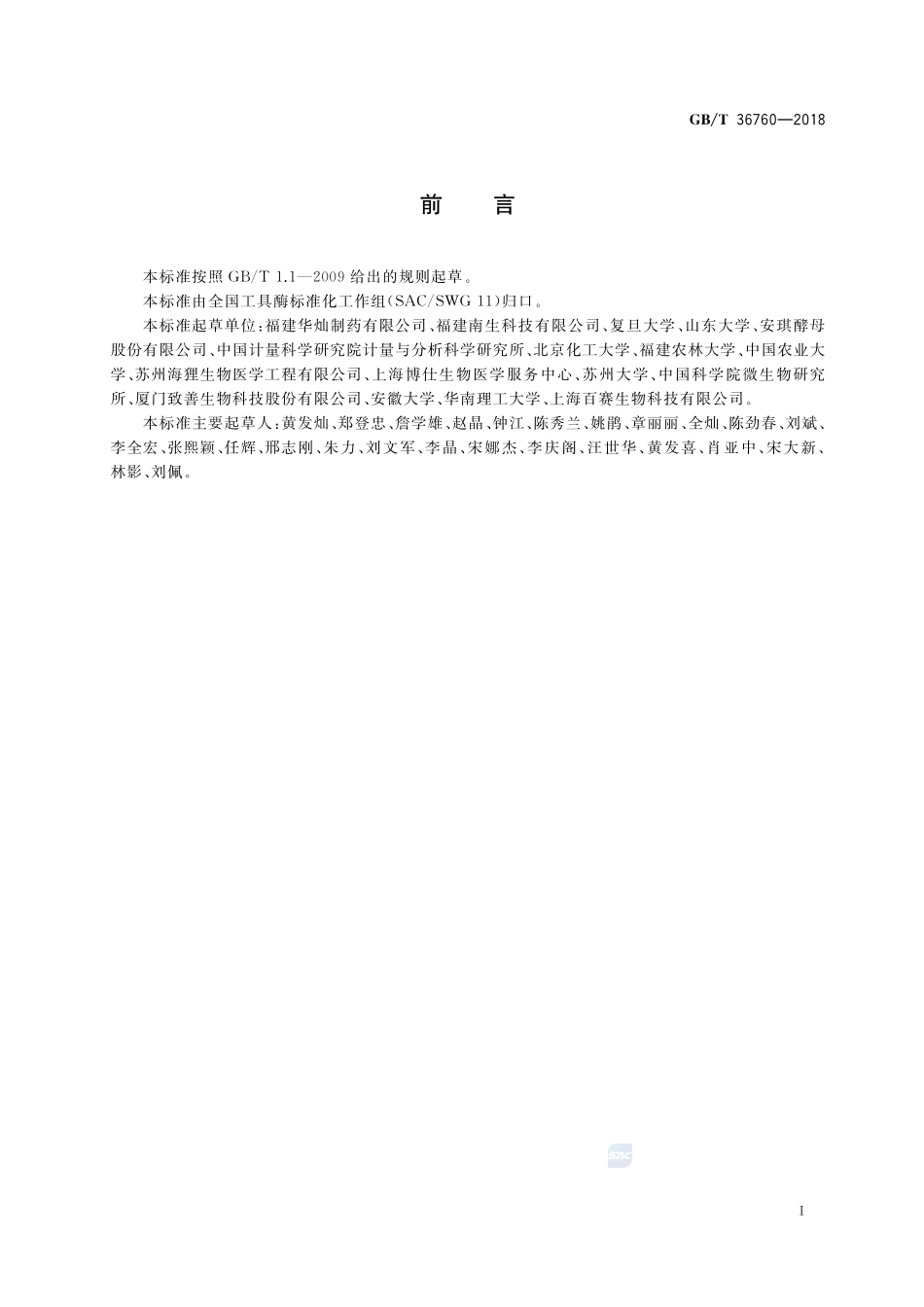 GB/T 36760—2018

前　言

本标准按照 GB/T 1.1—2009 给出的规则起草。

本标准由全国工具酶标准化工作组(SAC/SWG 11)归口。

本标准起草单位：福建华灿制药有限公司、福建南生科技有限公司、复旦大学、山东大学、安琪酵母股份有限公司、中国计量科学研究院计量与分析科学研究所、北京化工大学、福建农林大学、中国农业大学、苏州海狸生物医学工程有限公司、上海博仕生物医学服务中心、苏州大学、中国科学院微生物研究所、厦门致善生物科技股份有限公司、安徽大学、华南理工大学、上海百赛生物科技有限公司。

本标准主要起草人：黄发灿、郑登忠、詹学雄、赵晶、钟江、陈秀兰、姚鹃、章丽丽、全灿、陈劲春、刘斌、李全宏、张熙颖、任辉、邢志刚、朱力、刘文军、李晶、宋娜杰、李庆阁、汪世华、黄发喜、肖亚中、宋大新、林影、刘佩。

SAC

I